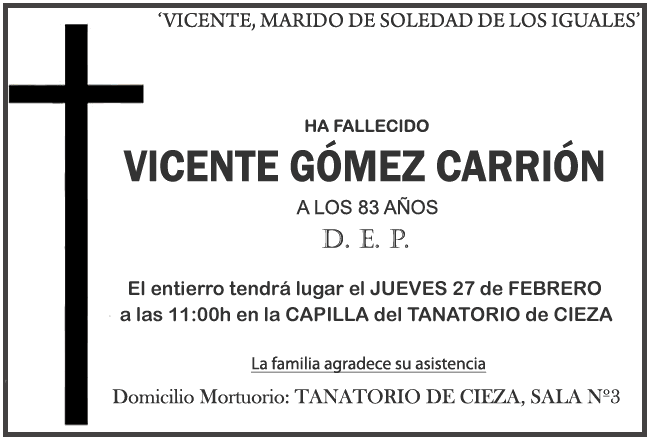 'VICENTE, MARIDO DE SOLEDAD DE LOS IGUALES'

HA FALLECIDO

VICENTE GÓMEZ CARRIÓN

A LOS 83 AÑOS

D. E. P.

El entierro tendrá lugar el JUEVES 27 de FEBRERO a las 11:00h en la CAPILLA del TANATORIO de CIEZA

La familia agradece su asistencia

Domicilio Mortuorio: TANATORIO DE CIEZA, SALA Nº3